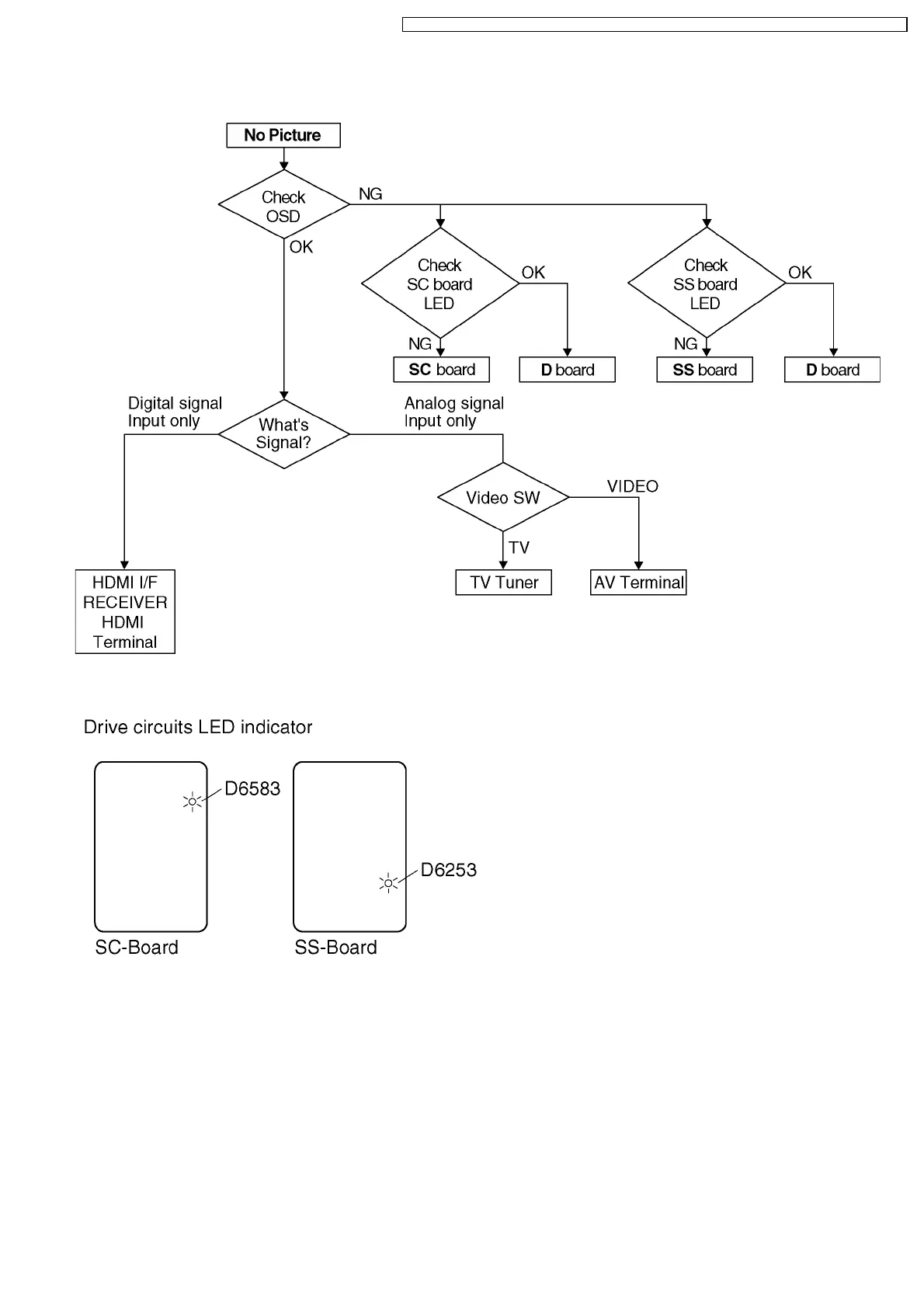 No Picture

Check OSD

NG

OK

Check SC board LED

OK

NG

SC board

D board

Check SS board LED

OK

NG

SS board

D board

Digital signal Input only

What's Signal?

Analog signal Input only

Video SW

VIDEO

TV

HDMI I/F RECEIVER HDMI Terminal

TV Tuner

AV Terminal

Drive circuits LED indicator

D6583

D6253

SC-Board

SS-Board